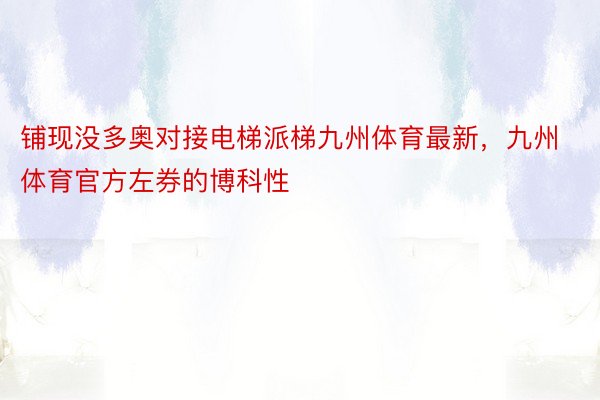 铺现没多奥对接电梯派梯九州体育最新，九州体育官方左券的博科性